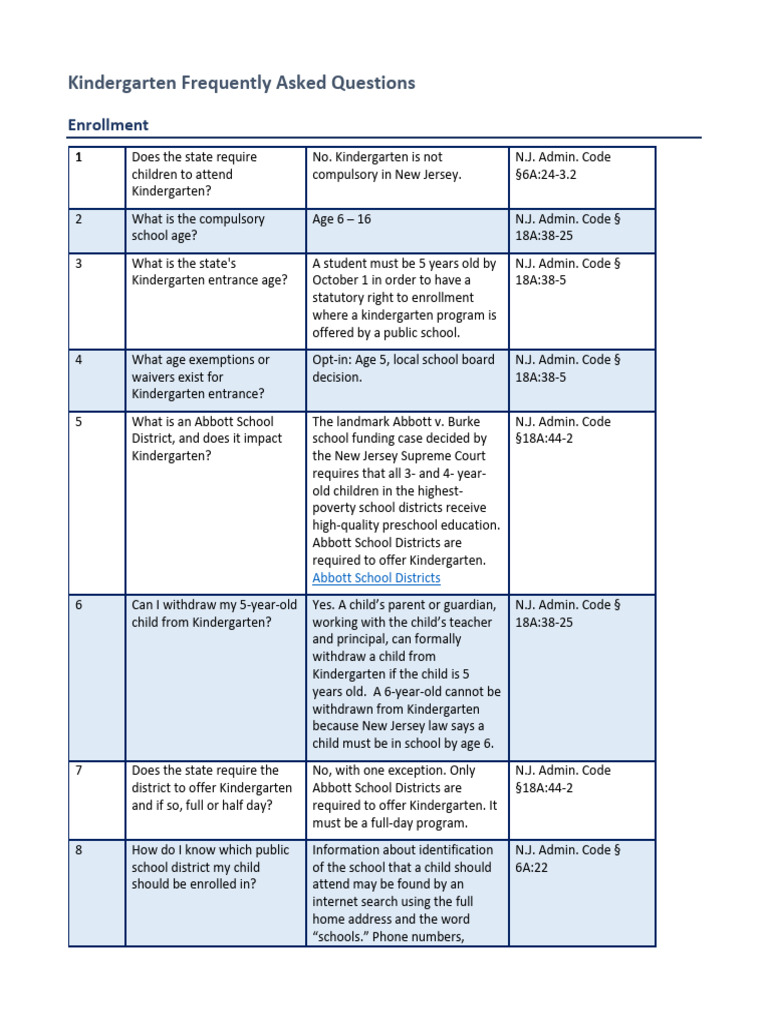 Kindergarten Frequently Asked Questions

Enrollment

| 1 | Does the state require children to attend Kindergarten? | No. Kindergarten is not compulsory in New Jersey. | N.J. Admin. Code §6A:24-3.2 |
|---|---|---|---|
| 2 | What is the compulsory school age? | Age 6 – 16 | N.J. Admin. Code § 18A:38-25 |
| 3 | What is the state's Kindergarten entrance age? | A student must be 5 years old by October 1 in order to have a statutory right to enrollment where a kindergarten program is offered by a public school. | N.J. Admin. Code § 18A:38-5 |
| 4 | What age exemptions or waivers exist for Kindergarten entrance? | Opt-in: Age 5, local school board decision. | N.J. Admin. Code § 18A:38-5 |
| 5 | What is an Abbott School District, and does it impact Kindergarten? | The landmark Abbott v. Burke school funding case decided by the New Jersey Supreme Court requires that all 3- and 4- year-old children in the highest-poverty school districts receive high-quality preschool education. Abbott School Districts are required to offer Kindergarten. Abbott School Districts | N.J. Admin. Code §18A:44-2 |
| 6 | Can I withdraw my 5-year-old child from Kindergarten? | Yes. A child's parent or guardian, working with the child's teacher and principal, can formally withdraw a child from Kindergarten if the child is 5 years old. A 6-year-old cannot be withdrawn from Kindergarten because New Jersey law says a child must be in school by age 6. | N.J. Admin. Code § 18A:38-25 |
| 7 | Does the state require the district to offer Kindergarten and if so, full or half day? | No, with one exception. Only Abbott School Districts are required to offer Kindergarten. It must be a full-day program. | N.J. Admin. Code §18A:44-2 |
| 8 | How do I know which public school district my child should be enrolled in? | Information about identification of the school that a child should attend may be found by an internet search using the full home address and the word "schools." Phone numbers, | N.J. Admin. Code § 6A:22 |